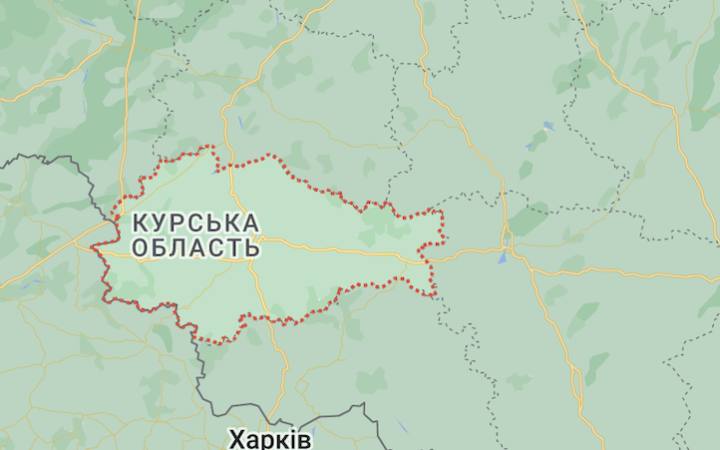 КУРСЬКА
ОБЛАСТЬ

Харків